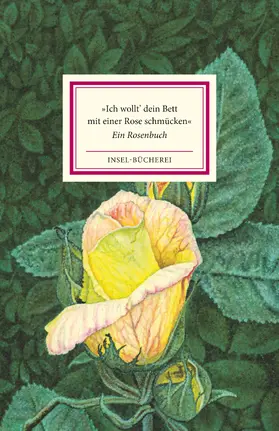 »Ich wollt' dein Bett mit einer Rose schmücken«
Ein Rosenbuch

INSEL-BÜCHEREI